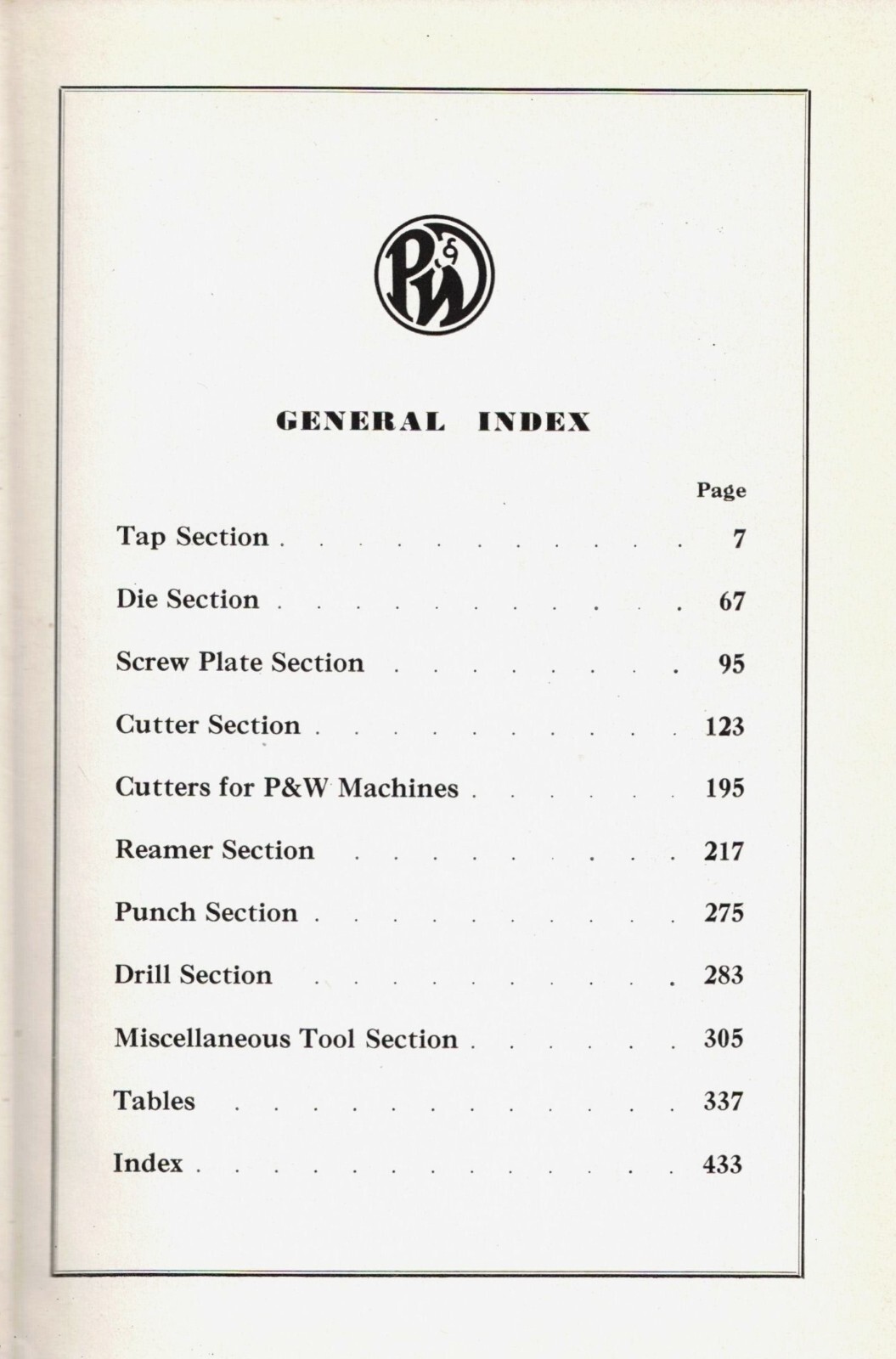 P&W

GENERAL INDEX

Page

Tap Section 7

Die Section 67

Screw Plate Section 95

Cutter Section 123

Cutters for P&W Machines 195

Reamer Section 217

Punch Section 275

Drill Section 283

Miscellaneous Tool Section 305

Tables 337

Index 433